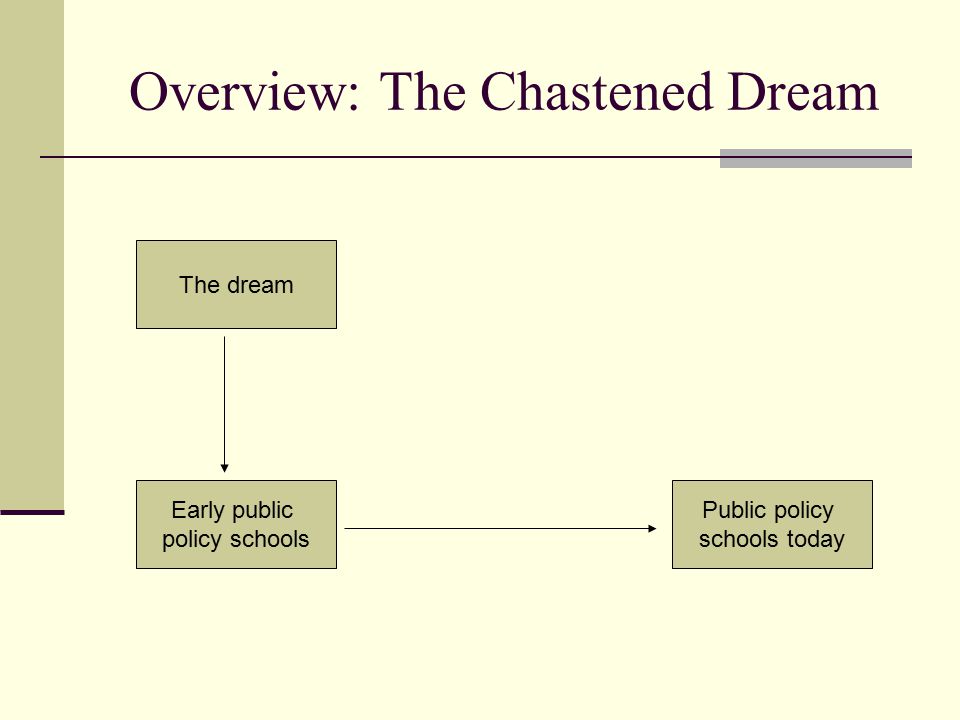 Overview: The Chastened Dream

The dream

Early public policy schools

Public policy schools today